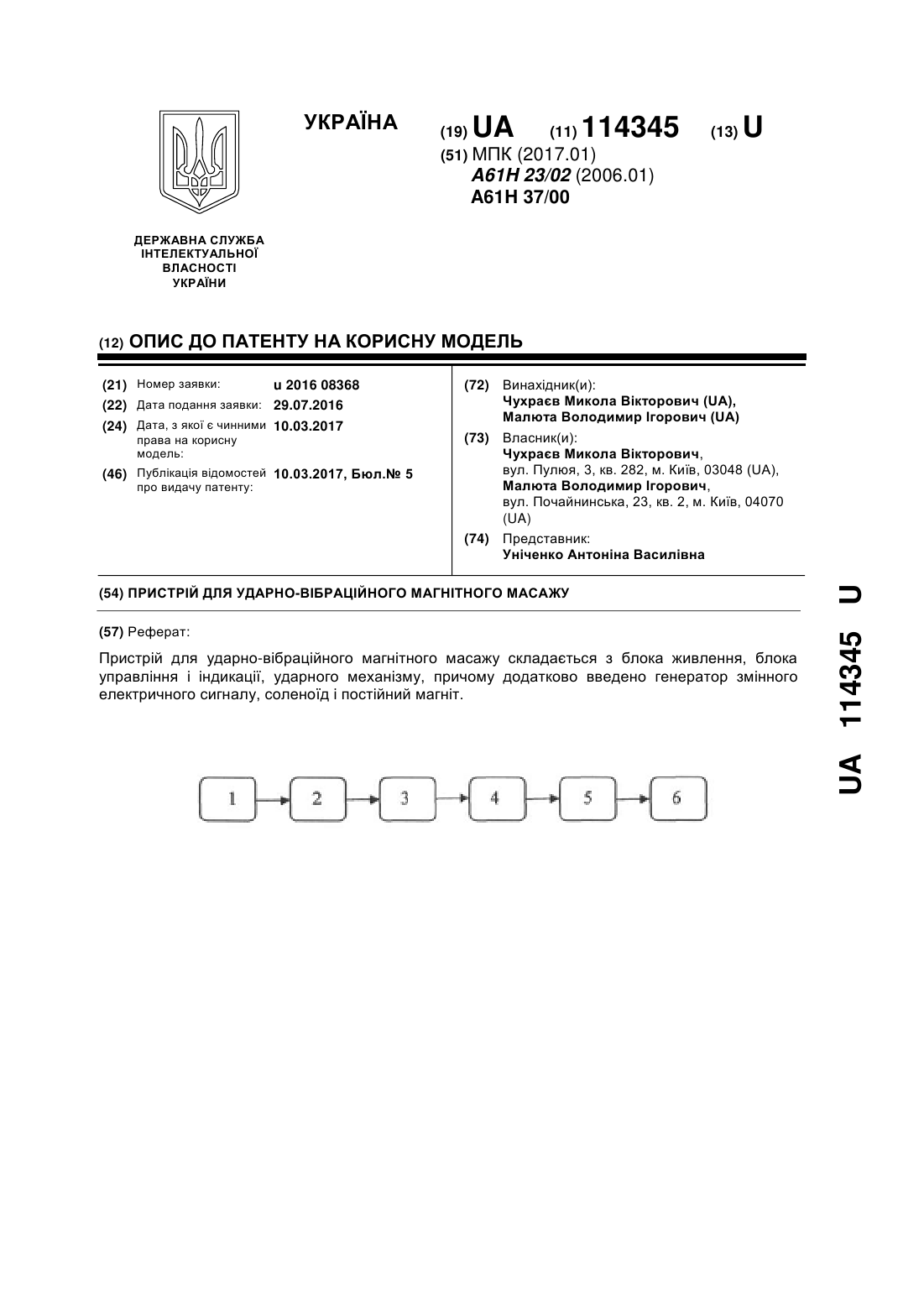 УКРАЇНА

(19) UA (11) 114345 (13) U

(51) МПК (2017.01)
A61H 23/02 (2006.01)
A61H 37/00

ДЕРЖАВНА СЛУЖБА ІНТЕЛЕКТУАЛЬНОЇ ВЛАСНОСТІ УКРАЇНИ

(12) ОПИС ДО ПАТЕНТУ НА КОРИСНУ МОДЕЛЬ

(21) Номер заявки: u 2016 08368
(22) Дата подання заявки: 29.07.2016
(24) Дата, з якої є чинними права на корисну модель: 10.03.2017
(46) Публікація відомостей про видачу патенту: 10.03.2017, Бюл.№ 5

(72) Винахідник(и):
Чухраєв Микола Вікторович (UA),
Малюта Володимир Ігорович (UA)
(73) Власник(и):
Чухраєв Микола Вікторович,
вул. Пулюя, 3, кв. 282, м. Київ, 03048 (UA),
Малюта Володимир Ігорович,
вул. Почайнинська, 23, кв. 2, м. Київ, 04070 (UA)
(74) Представник:
Уніченко Антоніна Василівна

(54) ПРИСТРІЙ ДЛЯ УДАРНО-ВІБРАЦІЙНОГО МАГНІТНОГО МАСАЖУ

(57) Реферат:

Пристрій для ударно-вібраційного магнітного масажу складається з блока живлення, блока управління і індикації, ударного механізму, причому додатково введено генератор змінного електричного сигналу, соленоїд і постійний магніт.

1 2 3 4 5 6

UA 114345 U